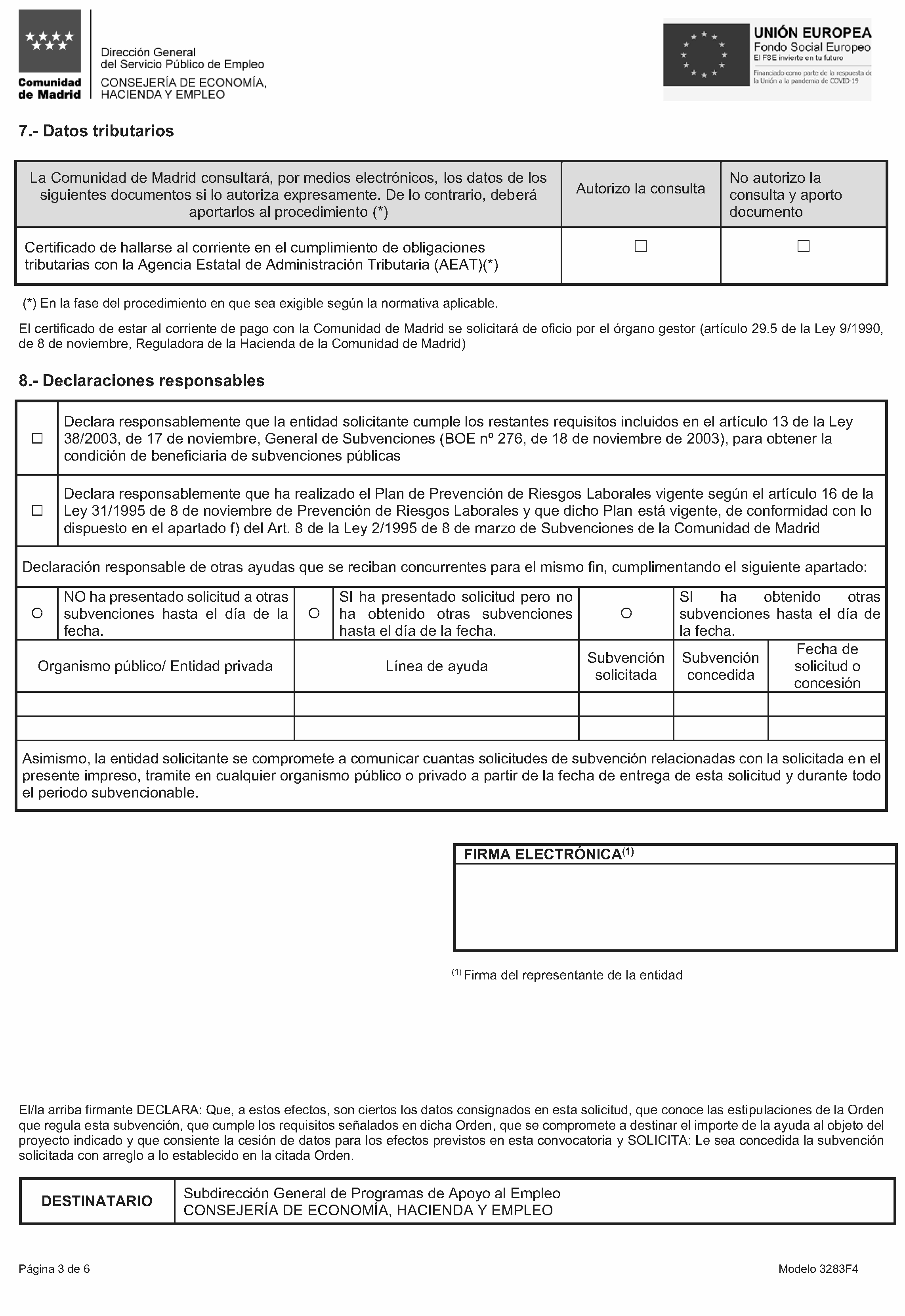 Comunidad de Madrid

Dirección General del Servicio Público de Empleo
CONSEJERÍA DE ECONOMÍA, HACIENDA Y EMPLEO

UNIÓN EUROPEA
Fondo Social Europeo
El FSE invierte en tu futuro
Financiado como parte de la respuesta de la Unión a la pandemia de COVID-19

7.- Datos tributarios

| La Comunidad de Madrid consultará, por medios electrónicos, los datos de los siguientes documentos si lo autoriza expresamente. De lo contrario, deberá aportarlos al procedimiento (*) | Autorizo la consulta | No autorizo la consulta y aporto documento |
|---|---|---|
| Certificado de hallarse al corriente en el cumplimiento de obligaciones tributarias con la Agencia Estatal de Administración Tributaria (AEAT)(*) | ☐ | ☐ |

(*) En la fase del procedimiento en que sea exigible según la normativa aplicable.

El certificado de estar al corriente de pago con la Comunidad de Madrid se solicitará de oficio por el órgano gestor (artículo 29.5 de la Ley 9/1990, de 8 de noviembre, Reguladora de la Hacienda de la Comunidad de Madrid)

8.- Declaraciones responsables

☐ Declara responsablemente que la entidad solicitante cumple los restantes requisitos incluidos en el artículo 13 de la Ley 38/2003, de 17 de noviembre, General de Subvenciones (BOE nº 276, de 18 de noviembre de 2003), para obtener la condición de beneficiaria de subvenciones públicas

☐ Declara responsablemente que ha realizado el Plan de Prevención de Riesgos Laborales vigente según el artículo 16 de la Ley 31/1995 de 8 de noviembre de Prevención de Riesgos Laborales y que dicho Plan está vigente, de conformidad con lo dispuesto en el apartado f) del Art. 8 de la Ley 2/1995 de 8 de marzo de Subvenciones de la Comunidad de Madrid

Declaración responsable de otras ayudas que se reciban concurrentes para el mismo fin, cumplimentando el siguiente apartado:

○ NO ha presentado solicitud a otras subvenciones hasta el día de la fecha.
○ SI ha presentado solicitud pero no ha obtenido otras subvenciones hasta el día de la fecha.
○ SI ha obtenido otras subvenciones hasta el día de la fecha.

| Organismo público/ Entidad privada | Línea de ayuda | Subvención solicitada | Subvención concedida | Fecha de solicitud o concesión |
|---|---|---|---|---|
| | | | | |
| | | | | |

Asimismo, la entidad solicitante se compromete a comunicar cuantas solicitudes de subvención relacionadas con la solicitada en el presente impreso, tramite en cualquier organismo público o privado a partir de la fecha de entrega de esta solicitud y durante todo el periodo subvencionable.

FIRMA ELECTRÓNICA$^{(1)}$

$^{(1)}$ Firma del representante de la entidad

El/la arriba firmante DECLARA: Que, a estos efectos, son ciertos los datos consignados en esta solicitud, que conoce las estipulaciones de la Orden que regula esta subvención, que cumple los requisitos señalados en dicha Orden, que se compromete a destinar el importe de la ayuda al objeto del proyecto indicado y que consiente la cesión de datos para los efectos previstos en esta convocatoria y SOLICITA: Le sea concedida la subvención solicitada con arreglo a lo establecido en la citada Orden.

DESTINATARIO
Subdirección General de Programas de Apoyo al Empleo
CONSEJERÍA DE ECONOMÍA, HACIENDA Y EMPLEO

Página 3 de 6
Modelo 3283F4